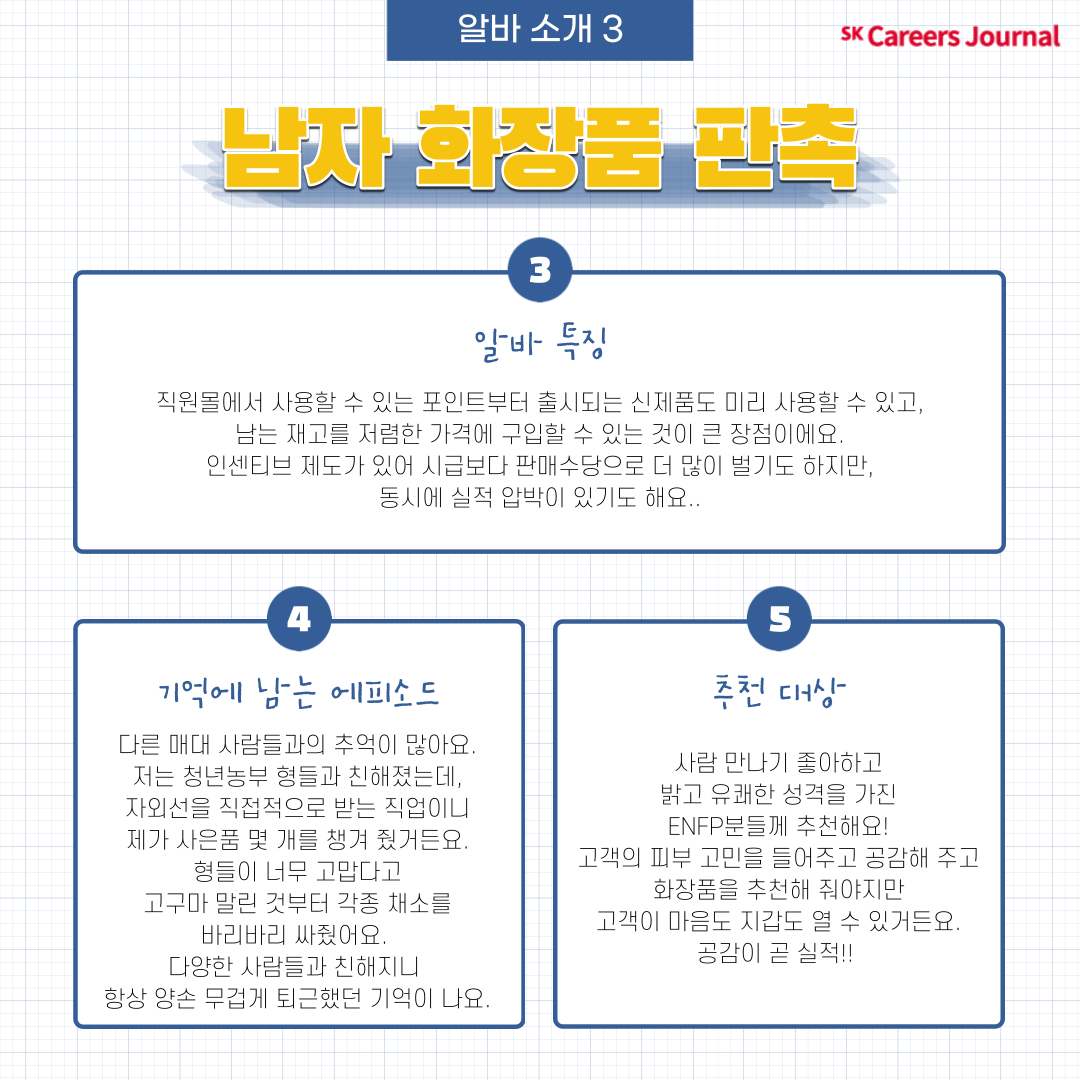 알바 소개 3

SK Careers Journal

남자 화장품 판촉

3

알바 특징

직원몰에서 사용할 수 있는 포인트부터 출시되는 신제품도 미리 사용할 수 있고,
남는 재고를 저렴한 가격에 구입할 수 있는 것이 큰 장점이에요.
인센티브 제도가 있어 시급보다 판매수당으로 더 많이 벌기도 하지만,
동시에 실적 압박이 있기도 해요..

4

기억에 남는 에피소드

다른 매대 사람들과의 추억이 많아요.
저는 청년농부 형들과 친해졌는데,
자외선을 직접적으로 받는 직업이니
제가 사은품 몇 개를 챙겨 줬거든요.
형들이 너무 고맙다고
고구마 말린 것부터 각종 채소를
바리바리 싸줬어요.
다양한 사람들과 친해지니
항상 양손 무겁게 퇴근했던 기억이 나요.

5

추천 대상

사람 만나기 좋아하고
밝고 유쾌한 성격을 가진
ENFP분들께 추천해요!
고객의 피부 고민을 들어주고 공감해 주고
화장품을 추천해 줘야지만
고객이 마음도 지갑도 열 수 있거든요.
공감이 곧 실적!!